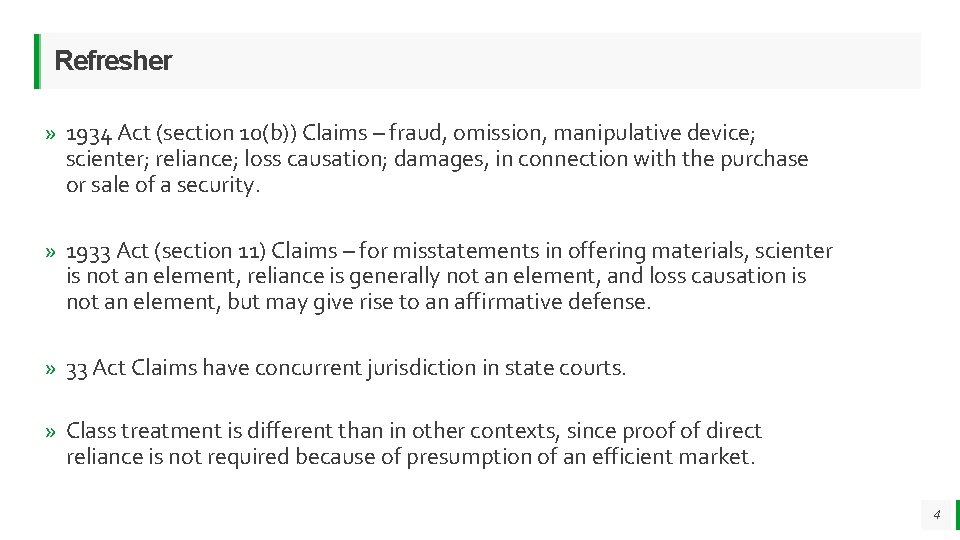 Refresher

» 1934 Act (section 10(b)) Claims – fraud, omission, manipulative device; scienter; reliance; loss causation; damages, in connection with the purchase or sale of a security.

» 1933 Act (section 11) Claims – for misstatements in offering materials, scienter is not an element, reliance is generally not an element, and loss causation is not an element, but may give rise to an affirmative defense.

» 33 Act Claims have concurrent jurisdiction in state courts.

» Class treatment is different than in other contexts, since proof of direct reliance is not required because of presumption of an efficient market.

4